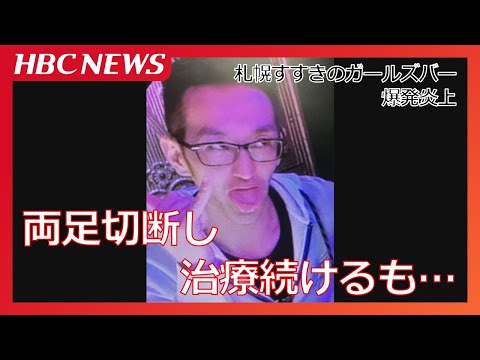 HBC NEWS

札幌すすきのガールズバー
爆発炎上

両足切断し
治療続けるも…